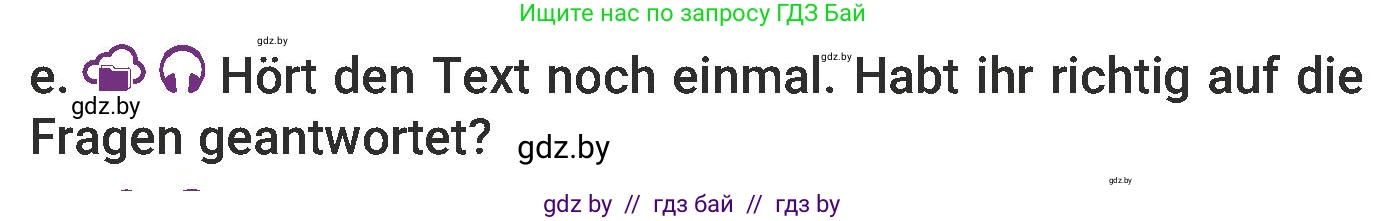 Ищите нас по запросу ГДЗ Бай

gdz.by

gdz.by

e. Hört den Text noch einmal. Habt ihr richtig auf die Fragen geantwortet?

gdz.by

gdz.by

gdz.by

gdz by // гдз бай // гдз by